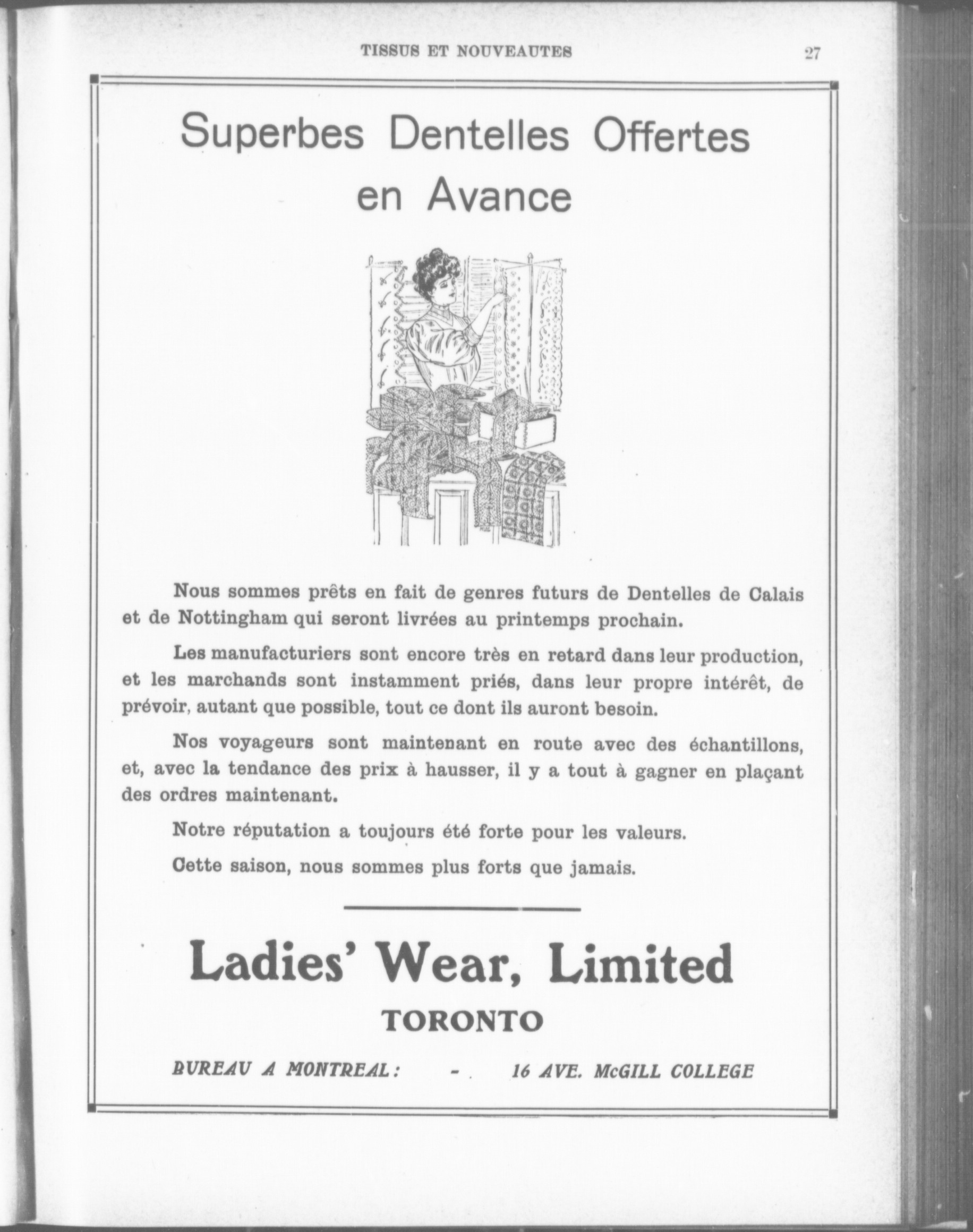 TISSUS ET NOUVEAUTES 27

Superbes Dentelles Offertes en Avance

Nous sommes prêts en fait de genres futurs de Dentelles de Calais et de Nottingham qui seront livrées au printemps prochain.

Les manufacturiers sont encore très en retard dans leur production, et les marchands sont instamment priés, dans leur propre intérêt, de prévoir, autant que possible, tout ce dont ils auront besoin.

Nos voyageurs sont maintenant en route avec des échantillons, et, avec la tendance des prix à hausser, il y a tout à gagner en plaçant des ordres maintenant.

Notre réputation a toujours été forte pour les valeurs.

Cette saison, nous sommes plus forts que jamais.

Ladies' Wear, Limited

TORONTO

BUREAU A MONTREAL: - 16 AVE. McGILL COLLEGE